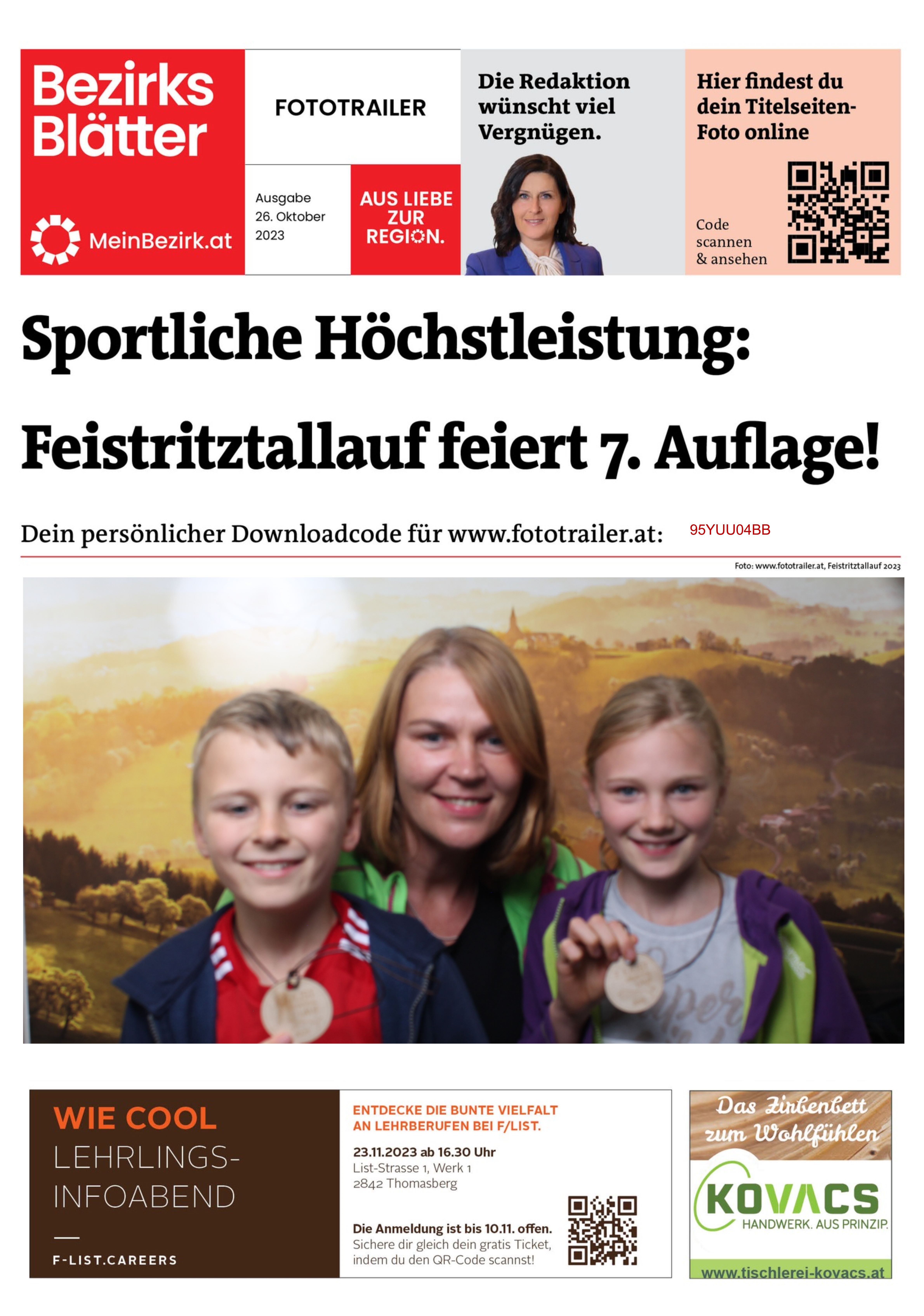 Bezirks Blätter

MeinBezirk.at

FOTOTRAILER

Ausgabe 26. Oktober 2023

AUS LIEBE ZUR REGION.

Die Redaktion wünscht viel Vergnügen.

Hier findest du dein Titelseiten-Foto online

Code scannen & ansehen

Sportliche Höchstleistung:

Feistritztallauf feiert 7. Auflage!

Dein persönlicher Downloadcode für www.fototrailer.at: 95YUU04BB

Foto: www.fototrailer.at, Feistritztallauf 2023

WIE COOL LEHRLINGS-INFOABEND

F-LIST.CAREERS

ENTDECKE DIE BUNTE VIELFALT AN LEHRBERUFEN BEI F/LIST.

23.11.2023 ab 16.30 Uhr
List-Strasse 1, Werk 1
2842 Thomasberg

Die Anmeldung ist bis 10.11. offen.
Sichere dir gleich dein gratis Ticket, indem du den QR-Code scannst!

Das Zirbenbett zum Wohlfühlen

KOVACS
HANDWERK. AUS PRINZIP.

www.tischlerei-kovacs.at